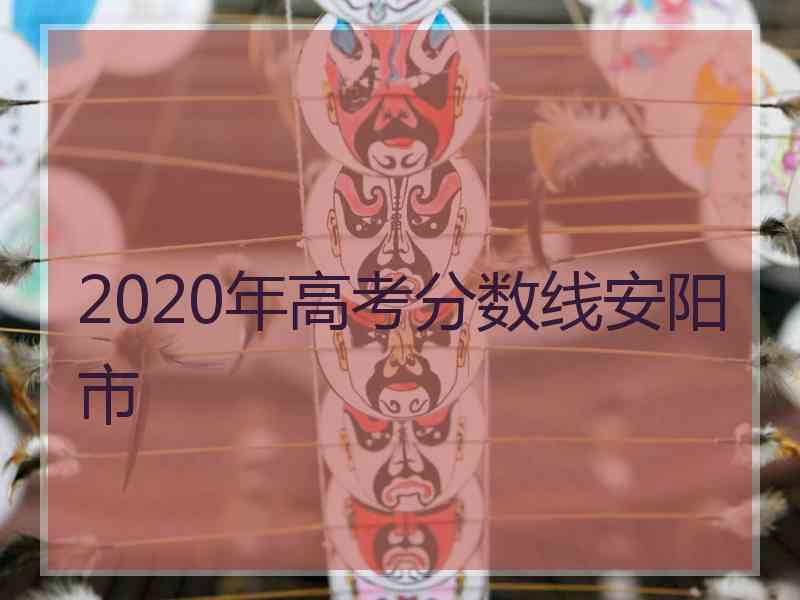 2020年高考分数线安阳市